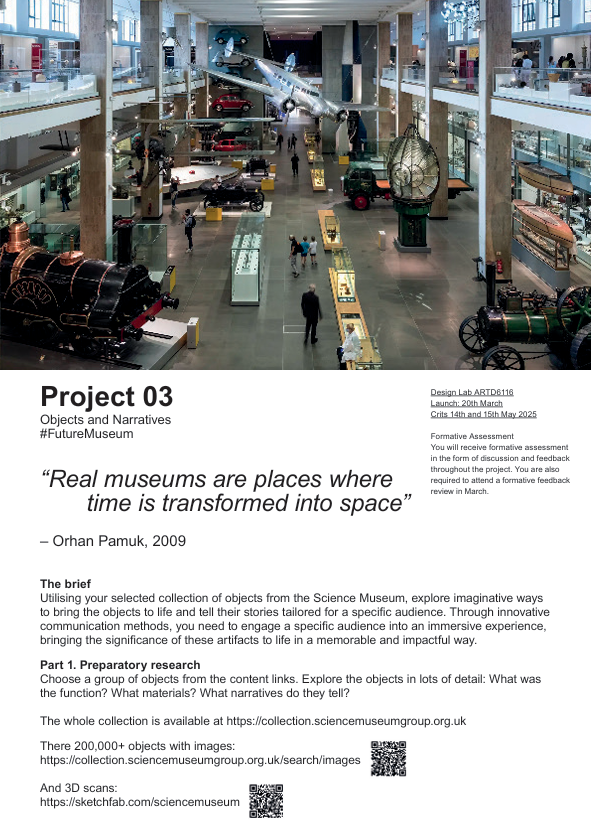 Project 03
Objects and Narratives
#FutureMuseum

Design Lab ARTD6116
Launch: 20th March
Crits 14th and 15th May 2025

Formative Assessment
You will receive formative assessment in the form of discussion and feedback throughout the project. You are also required to attend a formative feedback review in March.

“Real museums are places where time is transformed into space”

– Orhan Pamuk, 2009

The brief
Utilising your selected collection of objects from the Science Museum, explore imaginative ways to bring the objects to life and tell their stories tailored for a specific audience. Through innovative communication methods, you need to engage a specific audience into an immersive experience, bringing the significance of these artifacts to life in a memorable and impactful way.

Part 1. Preparatory research
Choose a group of objects from the content links. Explore the objects in lots of detail: What was the function? What materials? What narratives do they tell?

The whole collection is available at https://collection.sciencemuseumgroup.org.uk

There 200,000+ objects with images:
https://collection.sciencemuseumgroup.org.uk/search/images

And 3D scans:
https://sketchfab.com/sciencemuseum